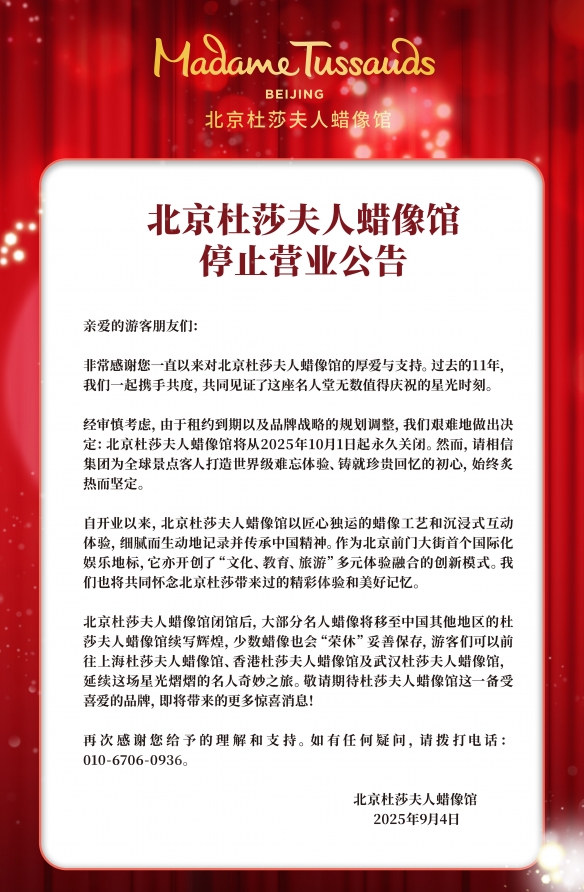 Madame Tussauds
BEIJING
北京杜莎夫人蜡像馆

北京杜莎夫人蜡像馆
停止营业公告

亲爱的游客朋友们:

非常感谢您一直以来对北京杜莎夫人蜡像馆的厚爱与支持。过去的11年,我们一起携手共度,共同见证了这座名人堂无数值得庆祝的星光时刻。

经审慎考虑,由于租约到期以及品牌战略的规划调整,我们艰难地做出决定:北京杜莎夫人蜡像馆将从2025年10月1日起永久关闭。然而,请相信集团为全球景点客人打造世界级难忘体验、铸就珍贵回忆的初心,始终炙热而坚定。

自开业以来,北京杜莎夫人蜡像馆以匠心独运的蜡像工艺和沉浸式互动体验,细腻而生动地记录并传承中国精神。作为北京前门大街首个国际化娱乐地标,它亦开创了“文化、教育、旅游”多元体验融合的创新模式。我们也将共同怀念北京杜莎带来过的精彩体验和美好记忆。

北京杜莎夫人蜡像馆闭馆后,大部分名人蜡像将移至中国其他地区的杜莎夫人蜡像馆续写辉煌,少数蜡像也会“荣休”妥善保存,游客们可以前往上海杜莎夫人蜡像馆、香港杜莎夫人蜡像馆及武汉杜莎夫人蜡像馆,延续这场星光熠熠的名人奇妙之旅。敬请期待杜莎夫人蜡像馆这一备受喜爱的品牌,即将带来的更多惊喜消息!

再次感谢您给予的理解和支持。如有任何疑问,请拨打电话:010-6706-0936。

北京杜莎夫人蜡像馆
2025年9月4日